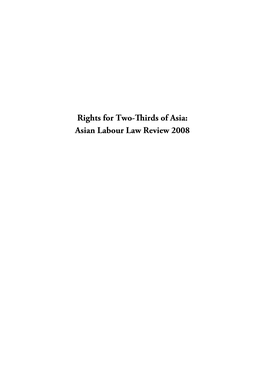 Rights for Two-Thirds of Asia:
Asian Labour Law Review 2008